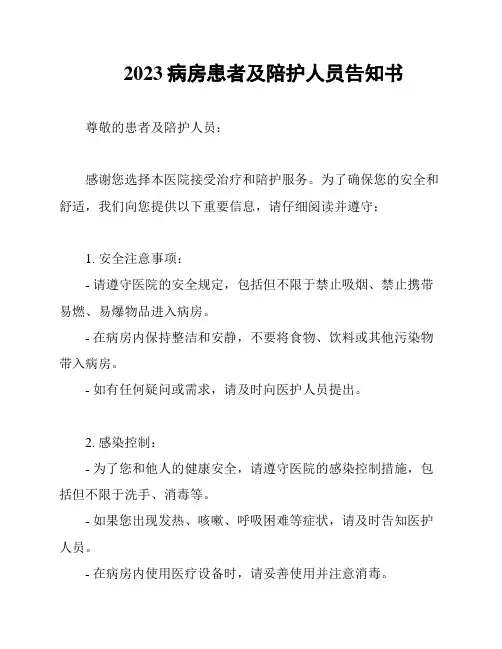 2023 病房患者及陪护人员告知书

尊敬的患者及陪护人员：

感谢您选择本医院接受治疗和陪护服务。为了确保您的安全和舒适，我们向您提供以下重要信息，请仔细阅读并遵守：

1. 安全注意事项：

- 请遵守医院的安全规定，包括但不限于禁止吸烟、禁止携带易燃、易爆物品进入病房。

- 在病房内保持整洁和安静，不要将食物、饮料或其他污染物带入病房。

- 如有任何疑问或需求，请及时向医护人员提出。

2. 感染控制：

- 为了您和他人的健康安全，请遵守医院的感染控制措施，包括但不限于洗手、消毒等。

- 如果您出现发热、咳嗽、呼吸困难等症状，请及时告知医护人员。

- 在病房内使用医疗设备时，请妥善使用并注意消毒。